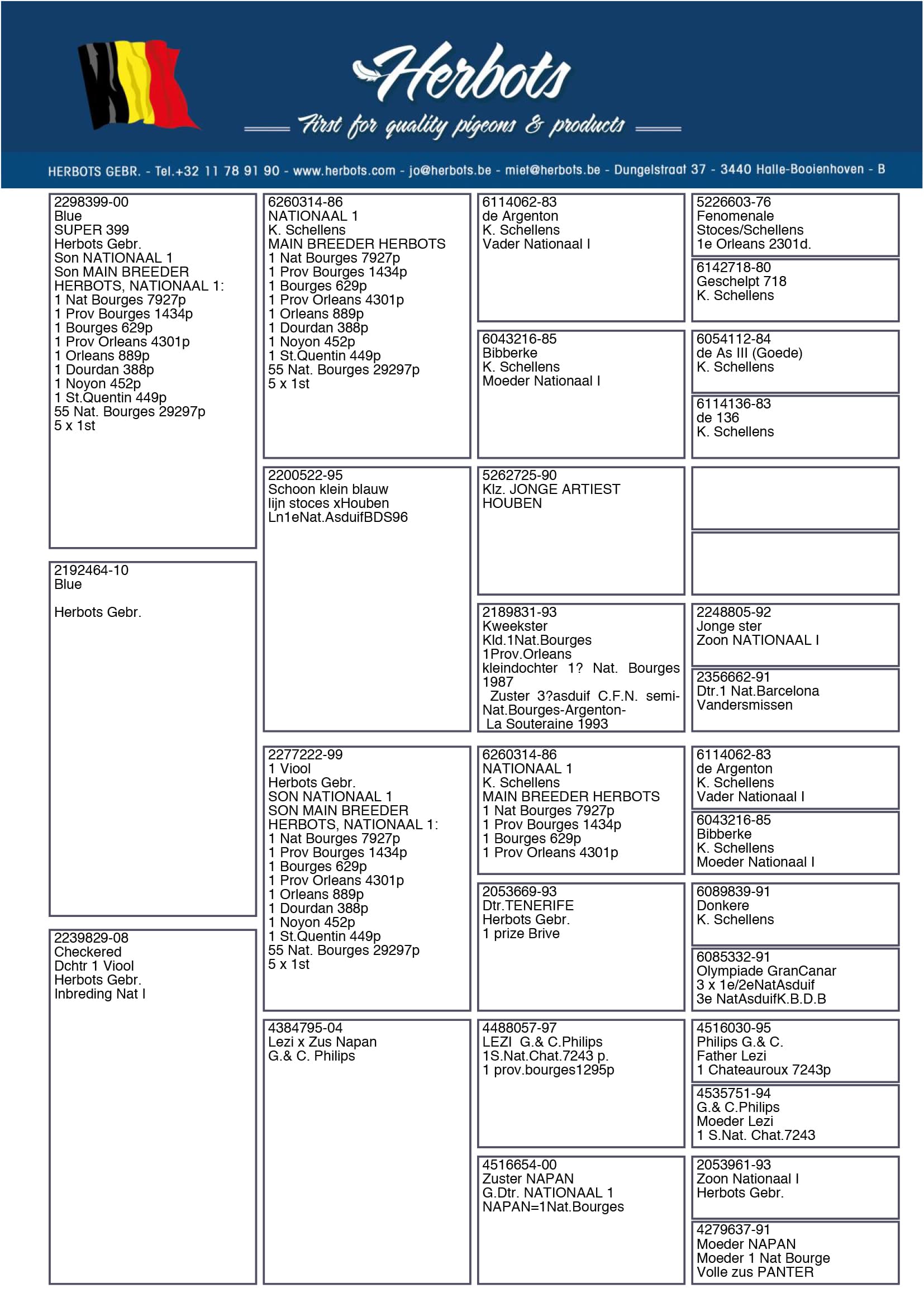 Herbots
First for quality pigeons & products

HERBOTS GEBR. - Tel.+32 11 78 91 90 - www.herbots.com - jo@herbots.be - miet@herbots.be - Dungelstraat 37 - 3440 Halle-Booienhoven - B

2298399-00
Blue
SUPER 399
Herbots Gebr.
Son NATIONAAL 1
Son MAIN BREEDER HERBOTS, NATIONAAL 1:
1 Nat Bourges 7927p
1 Prov Bourges 1434p
1 Bourges 629p
1 Prov Orleans 4301p
1 Orleans 889p
1 Dourdan 388p
1 Noyon 452p
1 St.Quentin 449p
55 Nat. Bourges 29297p
5 x 1st

2192464-10
Blue

Herbots Gebr.

2239829-08
Checkered
Dchtr 1 Viool
Herbots Gebr.
Inbreding Nat I

6260314-86
NATIONAAL 1
K. Schellens
MAIN BREEDER HERBOTS
1 Nat Bourges 7927p
1 Prov Bourges 1434p
1 Bourges 629p
1 Prov Orleans 4301p
1 Orleans 889p
1 Dourdan 388p
1 Noyon 452p
1 St.Quentin 449p
55 Nat. Bourges 29297p
5 x 1st

2200522-95
Schoon klein blauw
lijn stoces xHouben
Ln1eNat.AsduifBDS96

2277222-99
1 Viool
Herbots Gebr.
SON NATIONAAL 1
SON MAIN BREEDER HERBOTS, NATIONAAL 1:
1 Nat Bourges 7927p
1 Prov Bourges 1434p
1 Bourges 629p
1 Prov Orleans 4301p
1 Orleans 889p
1 Dourdan 388p
1 Noyon 452p
1 St.Quentin 449p
55 Nat. Bourges 29297p
5 x 1st

4384795-04
Lezi x Zus Napan
G.& C. Philips

6114062-83
de Argenton
K. Schellens
Vader Nationaal I

6043216-85
Bibberke
K. Schellens
Moeder Nationaal I

5262725-90
Klz. JONGE ARTIEST
HOUBEN

2189831-93
Kweekster
Kld.1Nat.Bourges
1Prov.Orleans
kleindochter 1? Nat. Bourges 1987
Zuster 3?asduif C.F.N. semi-Nat.Bourges-Argenton-
La Souteraine 1993

6260314-86
NATIONAAL 1
K. Schellens
MAIN BREEDER HERBOTS
1 Nat Bourges 7927p
1 Prov Bourges 1434p
1 Bourges 629p
1 Prov Orleans 4301p

2053669-93
Dtr.TENERIFE
Herbots Gebr.
1 prize Brive

4488057-97
LEZI G.& C.Philips
1S.Nat.Chat.7243 p.
1 prov.bourges1295p

4516654-00
Zuster NAPAN
G.Dtr. NATIONAAL 1
NAPAN=1Nat.Bourges

5226603-76
Fenomenale
Stoces/Schellens
1e Orleans 2301d.

6142718-80
Geschelpt 718
K. Schellens

6054112-84
de As III (Goede)
K. Schellens

6114136-83
de 136
K. Schellens

2248805-92
Jonge ster
Zoon NATIONAAL I

2356662-91
Dtr.1 Nat.Barcelona
Vandersmissen

6114062-83
de Argenton
K. Schellens
Vader Nationaal I

6043216-85
Bibberke
K. Schellens
Moeder Nationaal I

6089839-91
Donkere
K. Schellens

6085332-91
Olympiade GranCanar
3 x 1e/2eNatAsduif
3e NatAsduifK.B.D.B

4516030-95
Philips G.& C.
Father Lezi
1 Chateauroux 7243p

4535751-94
G.& C.Philips
Moeder Lezi
1 S.Nat. Chat.7243

2053961-93
Zoon Nationaal I
Herbots Gebr.

4279637-91
Moeder NAPAN
Moeder 1 Nat Bourge
Volle zus PANTER